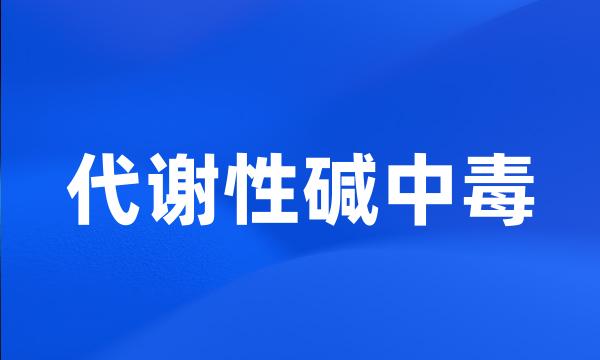 代谢性碱中毒